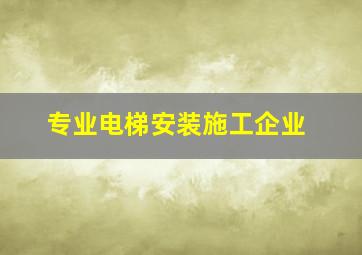 专业电梯安装施工企业